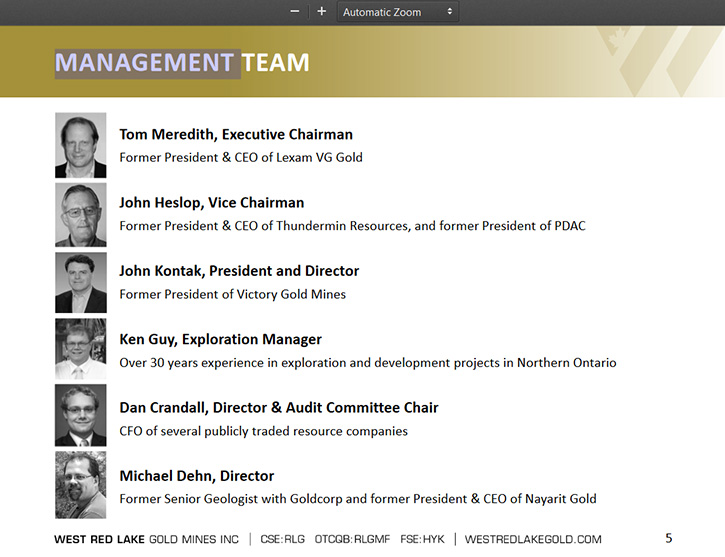 − + Automatic Zoom

MANAGEMENT TEAM

Tom Meredith, Executive Chairman
Former President & CEO of Lexam VG Gold

John Heslop, Vice Chairman
Former President & CEO of Thundermin Resources, and former President of PDAC

John Kontak, President and Director
Former President of Victory Gold Mines

Ken Guy, Exploration Manager
Over 30 years experience in exploration and development projects in Northern Ontario

Dan Crandall, Director & Audit Committee Chair
CFO of several publicly traded resource companies

Michael Dehn, Director
Former Senior Geologist with Goldcorp and former President & CEO of Nayarit Gold

WEST RED LAKE GOLD MINES INC | CSE:RLG OTCQB:RLGMF FSE:HYK | WESTREDLAKEGOLD.COM

5